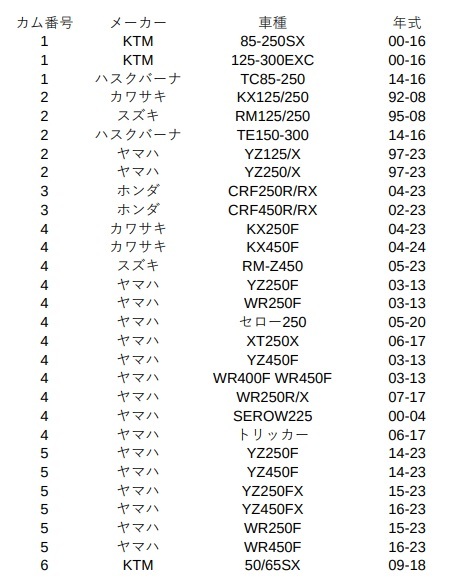 | カム番号 | メーカー | 車種 | 年式 |
|---|---|---|---|
| 1 | KTM | 85-250SX | 00-16 |
| 1 | KTM | 125-300EXC | 00-16 |
| 1 | ハスクバーナ | TC85-250 | 14-16 |
| 2 | カワサキ | KX125/250 | 92-08 |
| 2 | スズキ | RM125/250 | 95-08 |
| 2 | ハスクバーナ | TE150-300 | 14-16 |
| 2 | ヤマハ | YZ125/X | 97-23 |
| 2 | ヤマハ | YZ250/X | 97-23 |
| 3 | ホンダ | CRF250R/RX | 04-23 |
| 3 | ホンダ | CRF450R/RX | 02-23 |
| 4 | カワサキ | KX250F | 04-23 |
| 4 | カワサキ | KX450F | 04-24 |
| 4 | スズキ | RM-Z450 | 05-23 |
| 4 | ヤマハ | YZ250F | 03-13 |
| 4 | ヤマハ | WR250F | 03-13 |
| 4 | ヤマハ | セロー250 | 05-20 |
| 4 | ヤマハ | XT250X | 06-17 |
| 4 | ヤマハ | YZ450F | 03-13 |
| 4 | ヤマハ | WR400F WR450F | 03-13 |
| 4 | ヤマハ | WR250R/X | 07-17 |
| 4 | ヤマハ | SEROW225 | 00-04 |
| 4 | ヤマハ | トリッカー | 06-17 |
| 5 | ヤマハ | YZ250F | 14-23 |
| 5 | ヤマハ | YZ450F | 14-23 |
| 5 | ヤマハ | YZ250FX | 15-23 |
| 5 | ヤマハ | YZ450FX | 16-23 |
| 5 | ヤマハ | WR250F | 15-23 |
| 5 | ヤマハ | WR450F | 16-23 |
| 6 | KTM | 50/65SX | 09-18 |